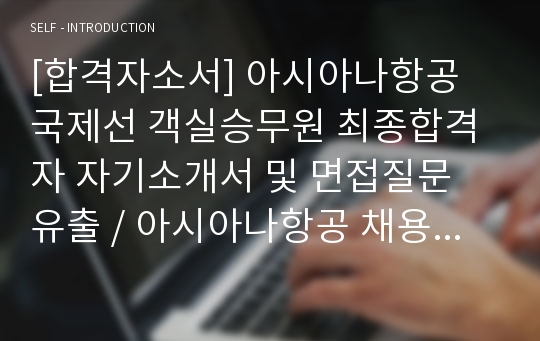 SELF - INTRODUCTION

[합격자소서] 아시아나항공 국제선 객실승무원 최종합격자 자기소개서 및 면접질문 유출 / 아시아나항공 채용...